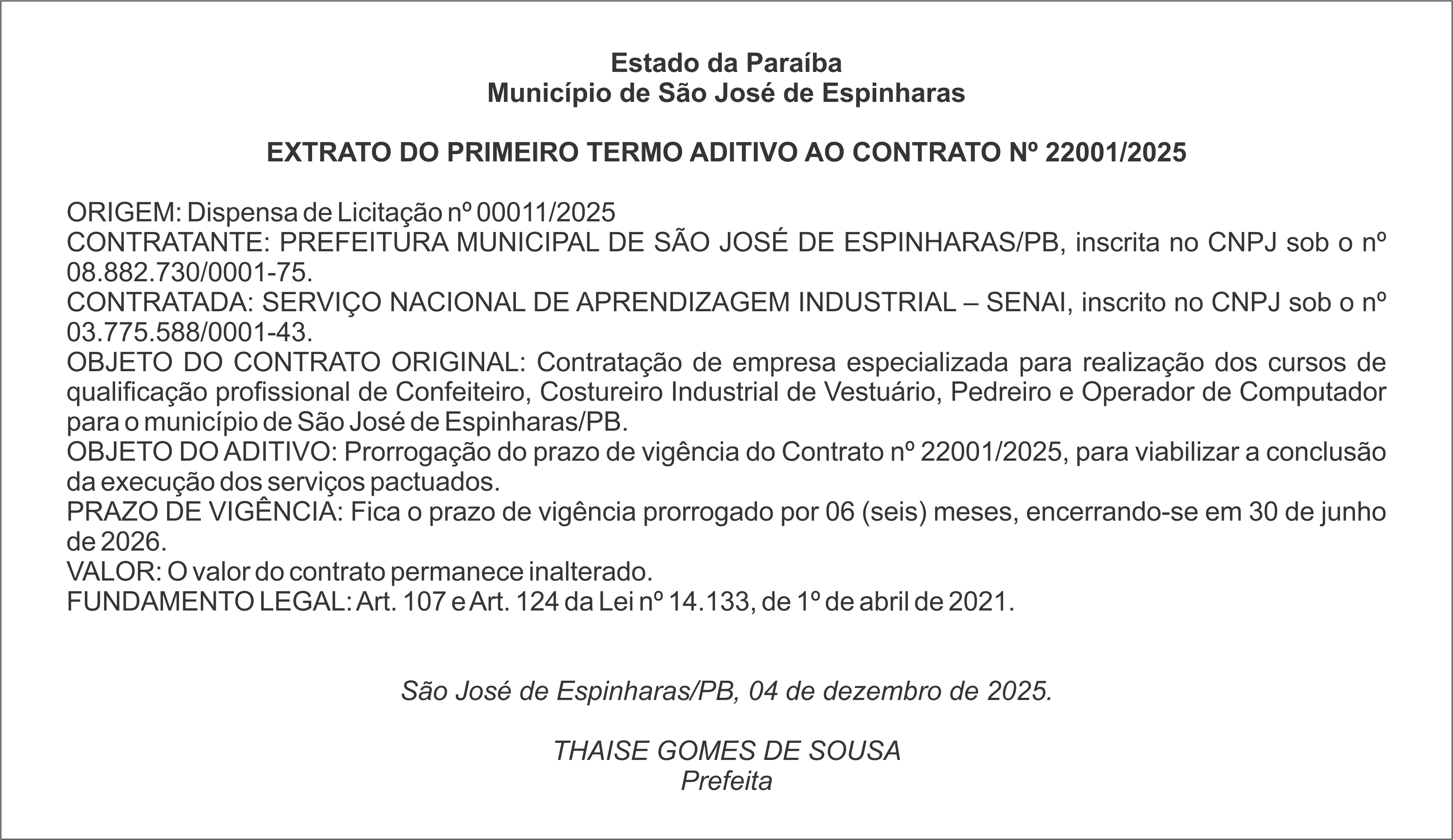 Estado da Paraíba
Município de São José de Espinharas

EXTRATO DO PRIMEIRO TERMO ADITIVO AO CONTRATO Nº 22001/2025

ORIGEM: Dispensa de Licitação nº 00011/2025
CONTRATANTE: PREFEITURA MUNICIPAL DE SÃO JOSÉ DE ESPINHARAS/PB, inscrita no CNPJ sob o nº 08.882.730/0001-75.
CONTRATADA: SERVIÇO NACIONAL DE APRENDIZAGEM INDUSTRIAL – SENAI, inscrito no CNPJ sob o nº 03.775.588/0001-43.
OBJETO DO CONTRATO ORIGINAL: Contratação de empresa especializada para realização dos cursos de qualificação profissional de Confeiteiro, Costureiro Industrial de Vestuário, Pedreiro e Operador de Computador para o município de São José de Espinharas/PB.
OBJETO DO ADITIVO: Prorrogação do prazo de vigência do Contrato nº 22001/2025, para viabilizar a conclusão da execução dos serviços pactuados.
PRAZO DE VIGÊNCIA: Fica o prazo de vigência prorrogado por 06 (seis) meses, encerrando-se em 30 de junho de 2026.
VALOR: O valor do contrato permanece inalterado.
FUNDAMENTO LEGAL: Art. 107 e Art. 124 da Lei nº 14.133, de 1º de abril de 2021.

São José de Espinharas/PB, 04 de dezembro de 2025.

THAISE GOMES DE SOUSA
Prefeita